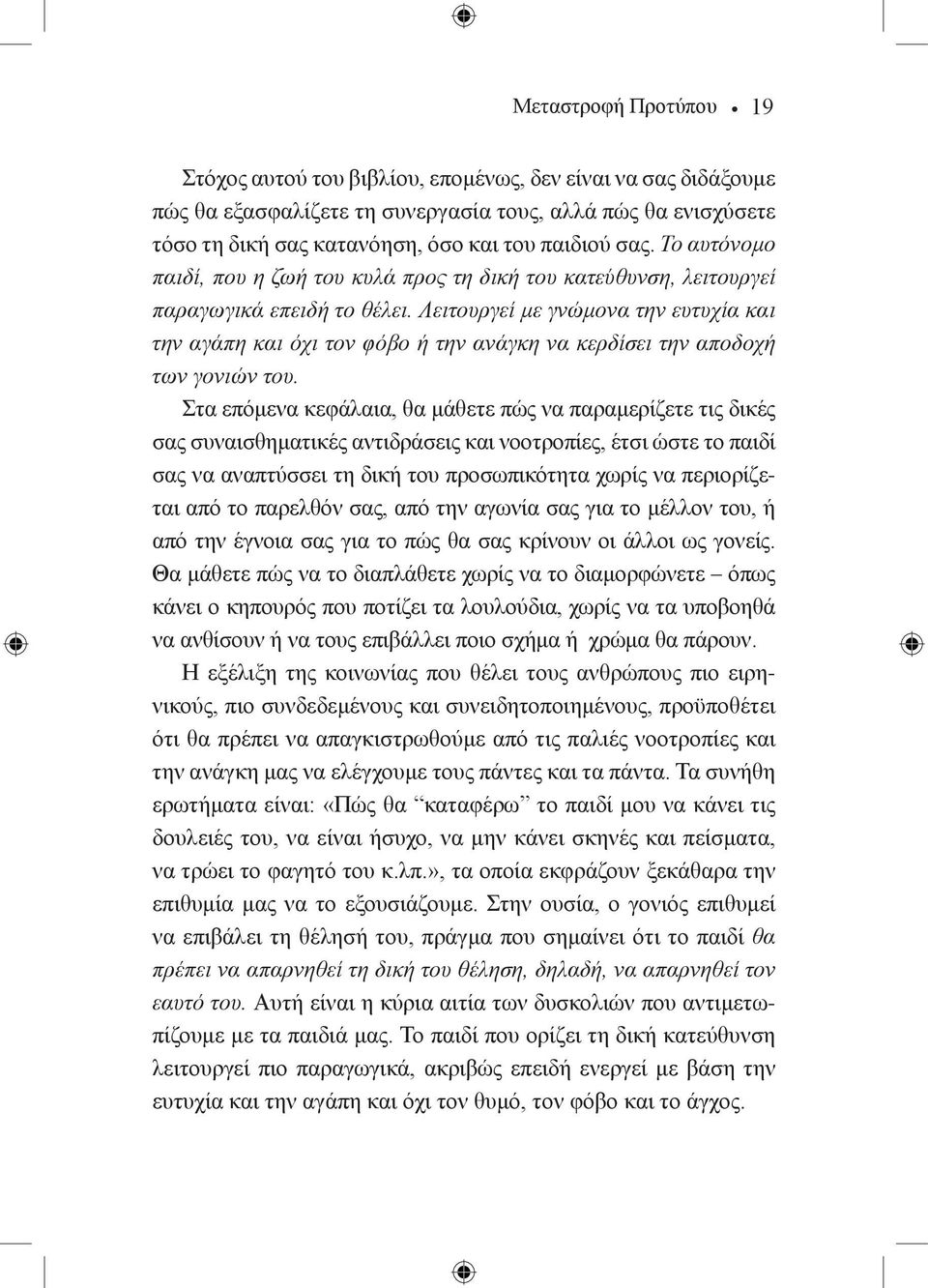 Μεταστροφή Προτύπου • 19

Στόχος αυτού του βιβλίου, επομένως, δεν είναι να σας διδάξουμε πώς θα εξασφαλίζετε τη συνεργασία τους, αλλά πώς θα ενισχύσετε τόσο τη δική σας κατανόηση, όσο και του παιδιού σας. Το αυτόνομο παιδί, που η ζωή του κυλά προς τη δική του κατεύθυνση, λειτουργεί παραγωγικά επειδή το θέλει. Λειτουργεί με γνώμονα την ευτυχία και την αγάπη και όχι τον φόβο ή την ανάγκη να κερδίσει την αποδοχή των γονιών του.

Στα επόμενα κεφάλαια, θα μάθετε πώς να παραμερίζετε τις δικές σας συναισθηματικές αντιδράσεις και νοοτροπίες, έτσι ώστε το παιδί σας να αναπτύσσει τη δική του προσωπικότητα χωρίς να περιορίζεται από το παρελθόν σας, από την αγωνία σας για το μέλλον του, ή από την έγνοια σας για το πώς θα σας κρίνουν οι άλλοι ως γονείς. Θα μάθετε πώς να το διαπλάθετε χωρίς να το διαμορφώνετε – όπως κάνει ο κηπουρός που ποτίζει τα λουλούδια, χωρίς να τα υποβοηθά να ανθίσουν ή να τους επιβάλλει ποιο σχήμα ή χρώμα θα πάρουν.

Η εξέλιξη της κοινωνίας που θέλει τους ανθρώπους πιο ειρηνικούς, πιο συνδεδεμένους και συνειδητοποιημένους, προϋποθέτει ότι θα πρέπει να απαγκιστρωθούμε από τις παλιές νοοτροπίες και την ανάγκη μας να ελέγχουμε τους πάντες και τα πάντα. Τα συνήθη ερωτήματα είναι: «Πώς θα “καταφέρω” το παιδί μου να κάνει τις δουλειές του, να είναι ήσυχο, να μην κάνει σκηνές και πείσματα, να τρώει το φαγητό του κ.λπ.», τα οποία εκφράζουν ξεκάθαρα την επιθυμία μας να το εξουσιάζουμε. Στην ουσία, ο γονιός επιθυμεί να επιβάλει τη θέλησή του, πράγμα που σημαίνει ότι το παιδί θα πρέπει να απαρνηθεί τη δική του θέληση, δηλαδή, να απαρνηθεί τον εαυτό του. Αυτή είναι η κύρια αιτία των δυσκολιών που αντιμετωπίζουμε με τα παιδιά μας. Το παιδί που ορίζει τη δική κατεύθυνση λειτουργεί πιο παραγωγικά, ακριβώς επειδή ενεργεί με βάση την ευτυχία και την αγάπη και όχι τον θυμό, τον φόβο και το άγχος.